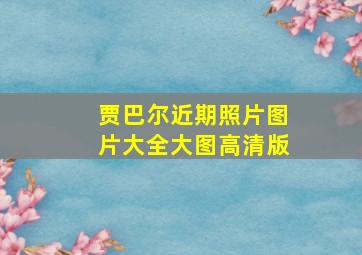 贾巴尔近期照片图片大全大图高清版